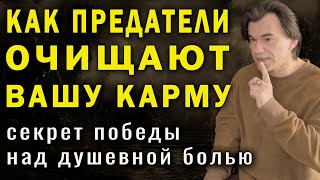 КАК ПРЕДАТЕЛИ ОЧИЩАЮТ ВАШУ КАРМУ

секрет победы над душевной болью